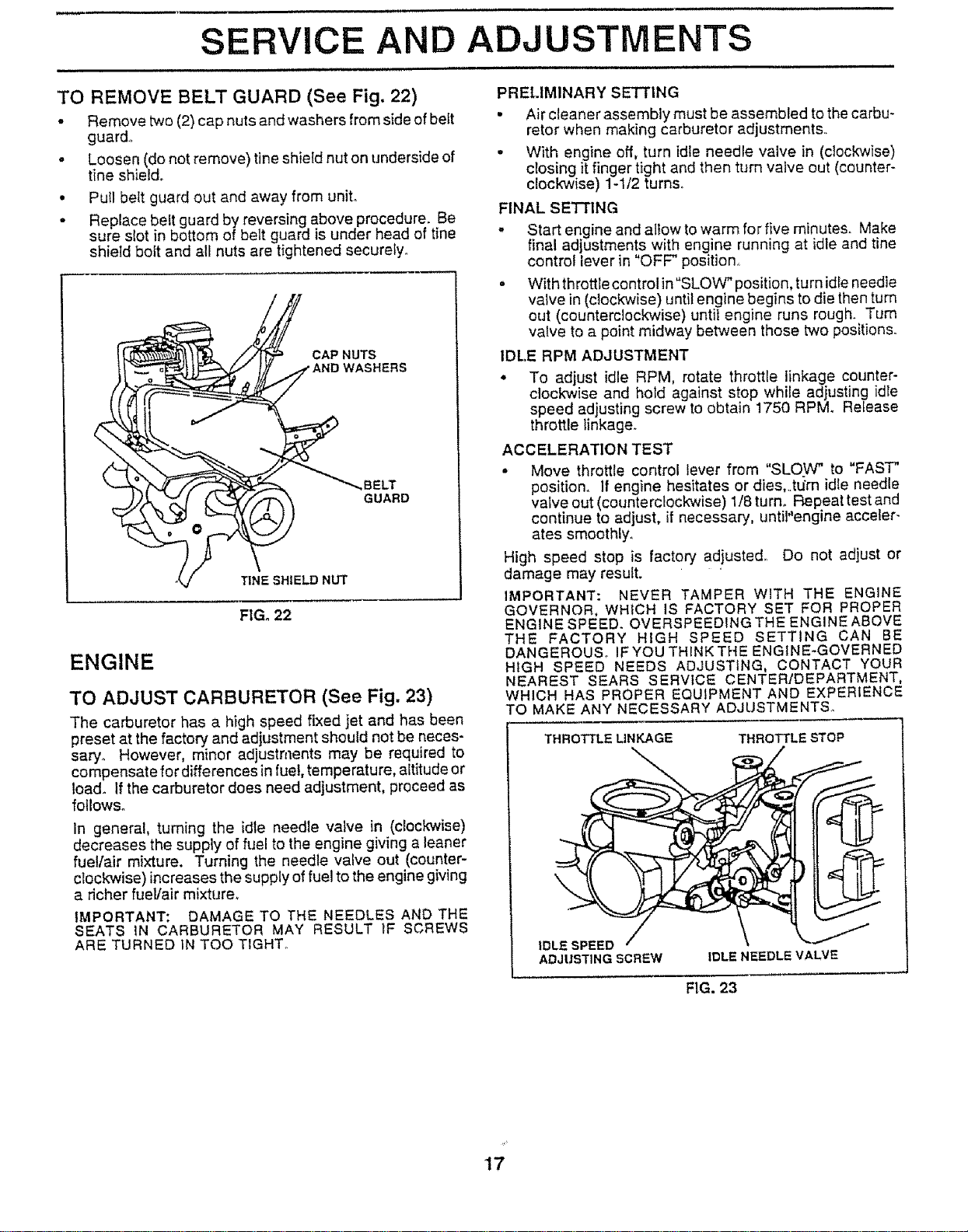 SERVICE AND ADJUSTMENTS

TO REMOVE BELT GUARD (See Fig. 22)

• Remove two (2) cap nuts and washers from side of belt guard.
• Loosen (do not remove) tine shield nut on underside of tine shield.
• Pull belt guard out and away from unit.
• Replace belt guard by reversing above procedure. Be sure slot in bottom of belt guard is under head of tine shield bolt and all nuts are tightened securely.

CAP NUTS AND WASHERS

BELT GUARD

TINE SHIELD NUT

FIG. 22

ENGINE

TO ADJUST CARBURETOR (See Fig. 23)

The carburetor has a high speed fixed jet and has been preset at the factory and adjustment should not be necessary. However, minor adjustments may be required to compensate for differences in fuel, temperature, altitude or load. If the carburetor does need adjustment, proceed as follows.

In general, turning the idle needle valve in (clockwise) decreases the supply of fuel to the engine giving a leaner fuel/air mixture. Turning the needle valve out (counterclockwise) increases the supply of fuel to the engine giving a richer fuel/air mixture.

IMPORTANT: DAMAGE TO THE NEEDLES AND THE SEATS IN CARBURETOR MAY RESULT IF SCREWS ARE TURNED IN TOO TIGHT.

PRELIMINARY SETTING

• Air cleaner assembly must be assembled to the carburetor when making carburetor adjustments.
• With engine off, turn idle needle valve in (clockwise) closing it finger tight and then turn valve out (counterclockwise) 1-1/2 turns.

FINAL SETTING

• Start engine and allow to warm for five minutes. Make final adjustments with engine running at idle and tine control lever in "OFF" position.
• With throttle control in "SLOW" position, turn idle needle valve in (clockwise) until engine begins to die then turn out (counterclockwise) until engine runs rough. Turn valve to a point midway between those two positions.

IDLE RPM ADJUSTMENT

• To adjust idle RPM, rotate throttle linkage counterclockwise and hold against stop while adjusting idle speed adjusting screw to obtain 1750 RPM. Release throttle linkage.

ACCELERATION TEST

• Move throttle control lever from "SLOW" to "FAST" position. If engine hesitates or dies, turn idle needle valve out (counterclockwise) 1/8 turn. Repeat test and continue to adjust, if necessary, until engine accelerates smoothly.

High speed stop is factory adjusted. Do not adjust or damage may result.

IMPORTANT: NEVER TAMPER WITH THE ENGINE GOVERNOR, WHICH IS FACTORY SET FOR PROPER ENGINE SPEED. OVERSPEEDING THE ENGINE ABOVE THE FACTORY HIGH SPEED SETTING CAN BE DANGEROUS. IF YOU THINK THE ENGINE-GOVERNED HIGH SPEED NEEDS ADJUSTING, CONTACT YOUR NEAREST SEARS SERVICE CENTER/DEPARTMENT, WHICH HAS PROPER EQUIPMENT AND EXPERIENCE TO MAKE ANY NECESSARY ADJUSTMENTS.

THROTTLE LINKAGE

THROTTLE STOP

IDLE SPEED ADJUSTING SCREW

IDLE NEEDLE VALVE

FIG. 23

17